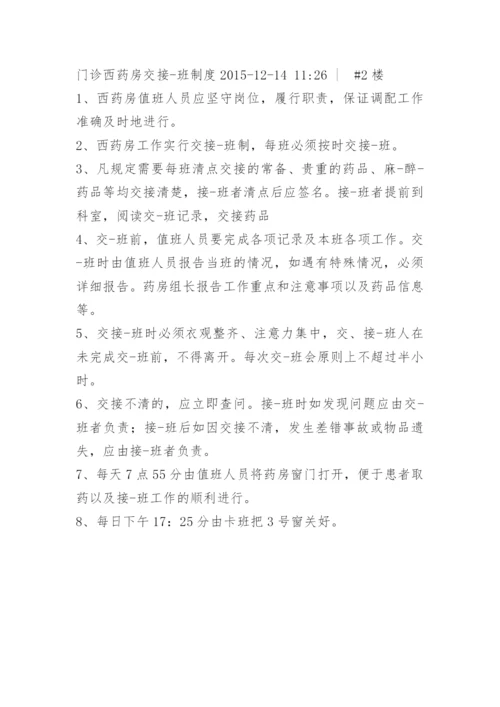 门诊西药房交接-班制度 2015-12-14 11:26 | #2 楼

1、西药房值班人员应坚守岗位，履行职责，保证调配工作准确及时地进行。

2、西药房工作实行交接-班制，每班必须按时交接-班。

3、凡规定需要每班清点交接的常备、贵重的药品、麻-醉-药品等均交接清楚，接-班者清点后应签名。接-班者提前到科室，阅读交-班记录，交接药品

4、交-班前，值班人员要完成各项记录及本班各项工作。交-班时由值班人员报告当班的情况，如遇有特殊情况，必须详细报告。药房组长报告工作重点和注意事项以及药品信息等。

5、交接-班时必须衣观整齐、注意力集中，交、接-班人在未完成交-班前，不得离开。每次交-班会原则上不超过半小时。

6、交接不清的，应立即查问。接-班时如发现问题应由交-班者负责；接-班后如因交接不清，发生差错事故或物品遗失，应由接-班者负责。

7、每天 7 点 55 分由值班人员将药房窗门打开，便于患者取药以及接-班工作的顺利进行。

8、每日下午 17：25 分由卡班把 3 号窗关好。